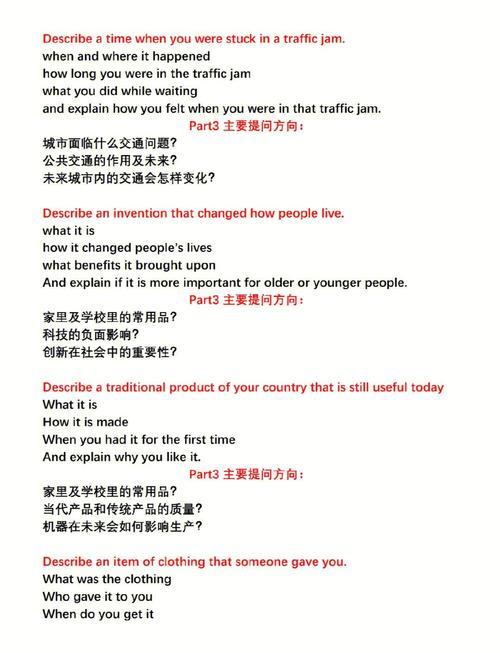 Describe a time when you were stuck in a traffic jam.
when and where it happened
how long you were in the traffic jam
what you did while waiting
and explain how you felt when you were in that traffic jam.

Part3 主要提问方向：
城市面临什么交通问题？
公共交通的作用及未来？
未来城市内的交通会怎样变化？

Describe an invention that changed how people live.
what it is
how it changed people's lives
what benefits it brought upon
And explain if it is more important for older or younger people.

Part3 主要提问方向：
家里及学校里的常用品？
科技的负面影响？
创新在社会中的重要性？

Describe a traditional product of your country that is still useful today
What it is
How it is made
When you had it for the first time
And explain why you like it.

Part3 主要提问方向：
家里及学校里的常用品？
当代产品和传统产品的质量？
机器在未来会如何影响生产？

Describe an item of clothing that someone gave you.
What was the clothing
Who gave it to you
When do you get it